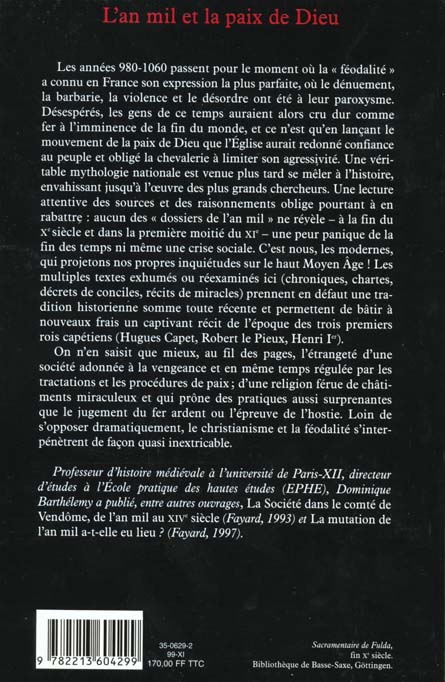 L'an mil et la paix de Dieu

Les années 980-1060 passent pour le moment où la « féodalité » a connu en France son expression la plus parfaite, où le dénuement, la barbarie, la violence et le désordre ont été à leur paroxysme. Désespérés, les gens de ce temps auraient alors cru dur comme fer à l'imminence de la fin du monde, et ce n'est qu'en lançant le mouvement de la paix de Dieu que l'Église aurait redonné confiance au peuple et obligé la chevalerie à limiter son agressivité. Une véritable mythologie nationale est venue plus tard se mêler à l'histoire, envahissant jusqu'à l'œuvre des plus grands chercheurs. Une lecture attentive des sources et des raisonnements oblige pourtant à en rabattre : aucun des « dossiers de l'an mil » ne révèle – à la fin du $X^e$ siècle et dans la première moitié du $XI^e$ – une peur panique de la fin des temps ni même une crise sociale. C'est nous, les modernes, qui projetons nos propres inquiétudes sur le haut Moyen Âge ! Les multiples textes exhumés ou réexaminés ici (chroniques, chartes, décrets de conciles, récits de miracles) prennent en défaut une tradition historienne somme toute récente et permettent de bâtir à nouveaux frais un captivant récit de l'époque des trois premiers rois capétiens (Hugues Capet, Robert le Pieux, Henri $I^{er}$).

On n'en saisit que mieux, au fil des pages, l'étrangeté d'une société adonnée à la vengeance et en même temps régulée par les tractations et les procédures de paix ; d'une religion férue de châtiments miraculeux et qui prône des pratiques aussi surprenantes que le jugement du fer ardent ou l'épreuve de l'hostie. Loin de s'opposer dramatiquement, le christianisme et la féodalité s'interpénètrent de façon quasi inextricable.

Professeur d'histoire médiévale à l'université de Paris-XII, directeur d'études à l'École pratique des hautes études (EPHE), Dominique Barthélemy a publié, entre autres ouvrages, La Société dans le comté de Vendôme, de l'an mil au $XIV^e$ siècle (Fayard, 1993) et La mutation de l'an mil a-t-elle eu lieu ? (Fayard, 1997).

9 782213 604299

35-0629-2
99-XI
170,00 FF TTC

Sacramentaire de Fulda, fin $X^e$ siècle. Bibliothèque de Basse-Saxe, Göttingen.